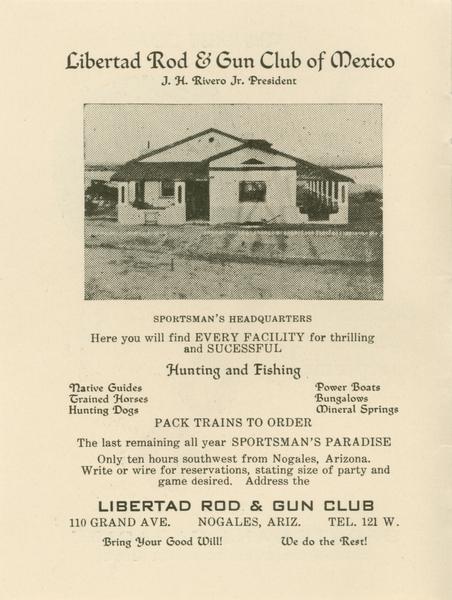 Libertad Rod & Gun Club of Mexico
J. H. Rivero Jr. President

SPORTSMAN'S HEADQUARTERS

Here you will find EVERY FACILITY for thrilling and SUCESSFUL

Hunting and Fishing

Native Guides
Trained Horses
Hunting Dogs

Power Boats
Bungalows
Mineral Springs

PACK TRAINS TO ORDER

The last remaining all year SPORTSMAN'S PARADISE

Only ten hours southwest from Nogales, Arizona. Write or wire for reservations, stating size of party and game desired. Address the

LIBERTAD ROD & GUN CLUB
110 GRAND AVE. NOGALES, ARIZ. TEL. 121 W.

Bring Your Good Will! We do the Rest!